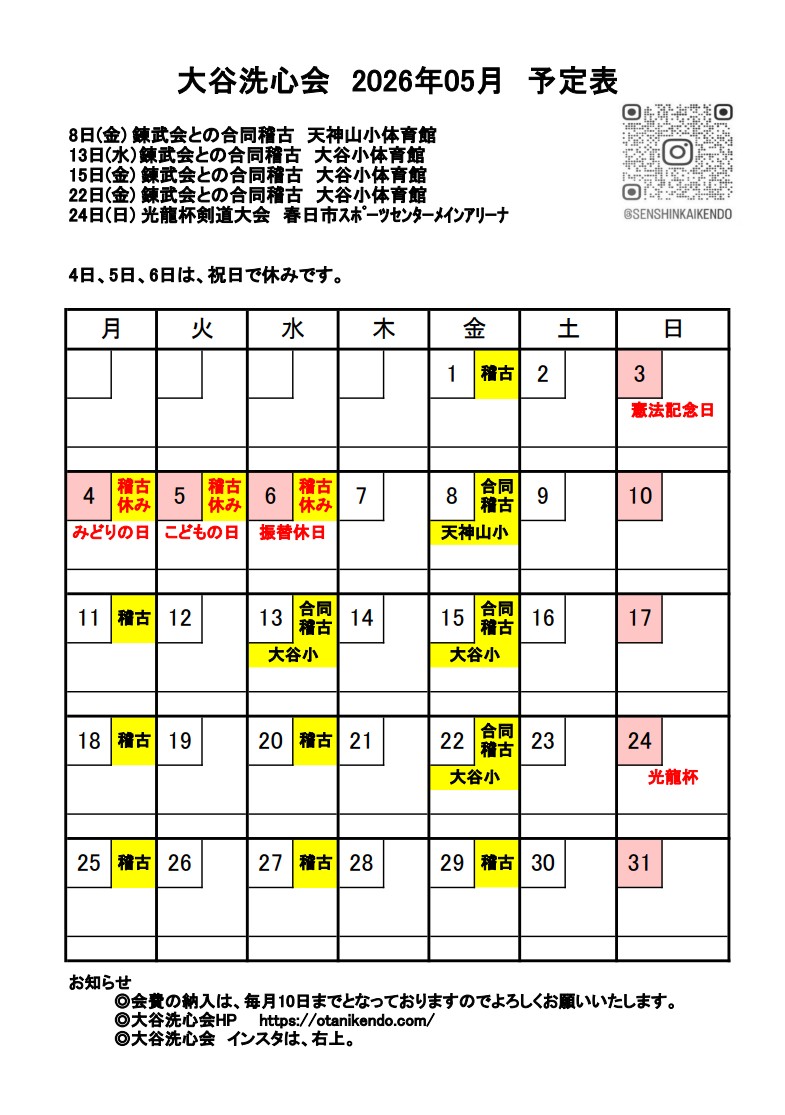 大谷洗心会　2026年05月　予定表

8日(金) 錬武会との合同稽古　天神山小体育館
13日(水) 錬武会との合同稽古　大谷小体育館
15日(金) 錬武会との合同稽古　大谷小体育館
22日(金) 錬武会との合同稽古　大谷小体育館
24日(日) 光龍杯剣道大会　春日市スポーツセンターメインアリーナ

@SENSHINKAIKENDO

4日、5日、6日は、祝日で休みです。

| 月 | 火 | 水 | 木 | 金 | 土 | 日 |
|---|---|---|---|---|---|---|
| | | | | 1 稽古 | 2 | 3 憲法記念日 |
| 4 稽古休み みどりの日 | 5 稽古休み こどもの日 | 6 稽古休み 振替休日 | 7 | 8 合同稽古 天神山小 | 9 | 10 |
| 11 稽古 | 12 | 13 合同稽古 大谷小 | 14 | 15 合同稽古 大谷小 | 16 | 17 |
| 18 稽古 | 19 | 20 稽古 | 21 | 22 合同稽古 大谷小 | 23 | 24 光龍杯 |
| 25 稽古 | 26 | 27 稽古 | 28 | 29 稽古 | 30 | 31 |

お知らせ
◎会費の納入は、毎月10日までとなっておりますのでよろしくお願いいたします。
◎大谷洗心会HP　https://otanikendo.com/
◎大谷洗心会　インスタは、右上。